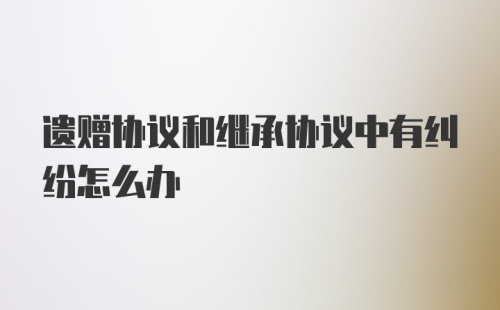 遗赠协议和继承协议中有纠纷怎么办